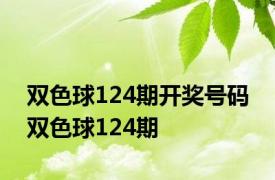 双色球124期开奖号码
双色球124期